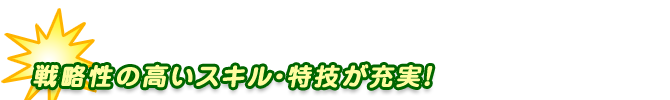 戦略性の高いスキル・特技が充実!